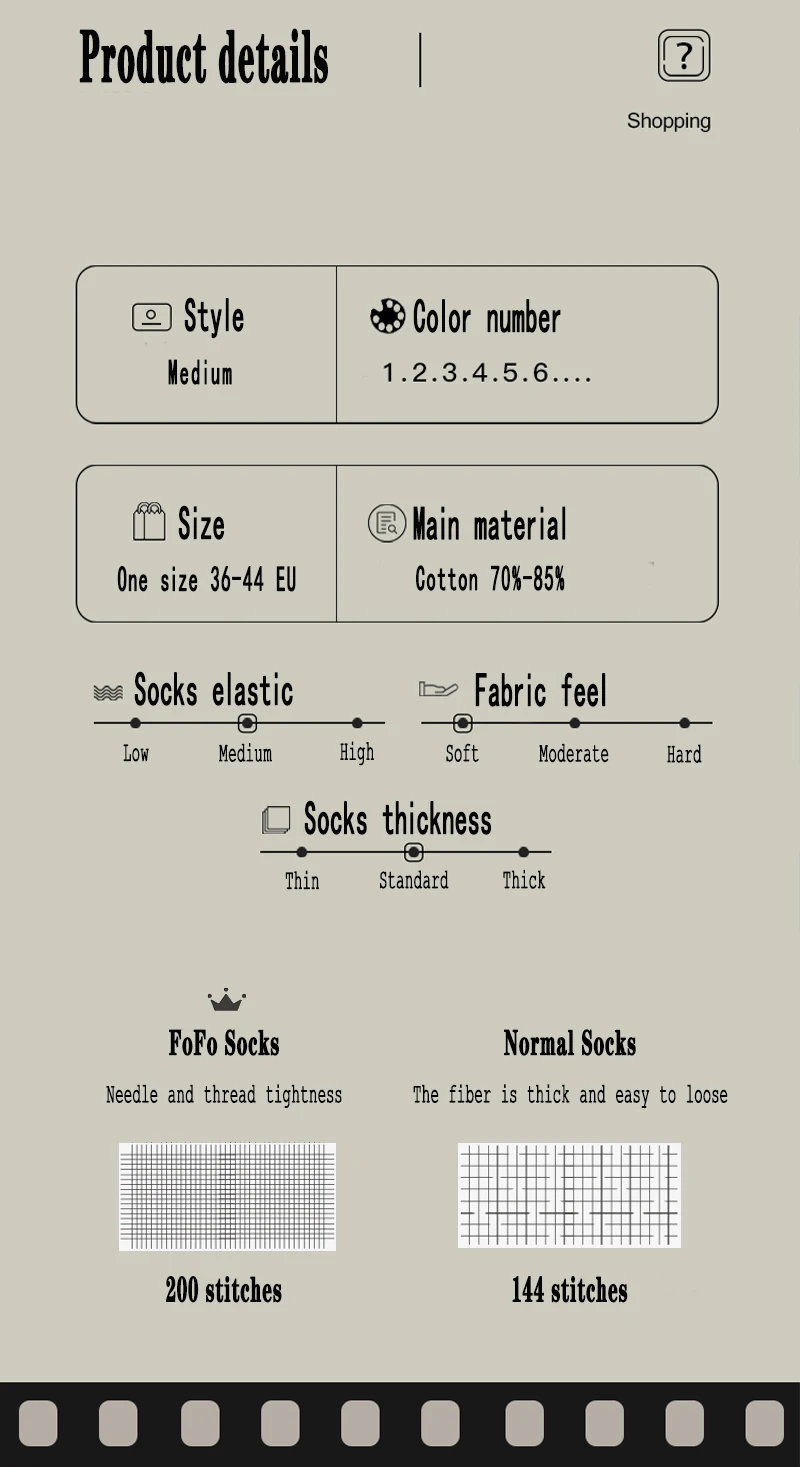 Product details

?

Shopping

Style
Medium

Color number
1.2.3.4.5.6....

Size
One size 36-44 EU

Main material
Cotton 70%-85%

Socks elastic
Low Medium High

Fabric feel
Soft Moderate Hard

Socks thickness
Thin Standard Thick

FoFo Socks
Needle and thread tightness

200 stitches

Normal Socks
The fiber is thick and easy to loose

144 stitches